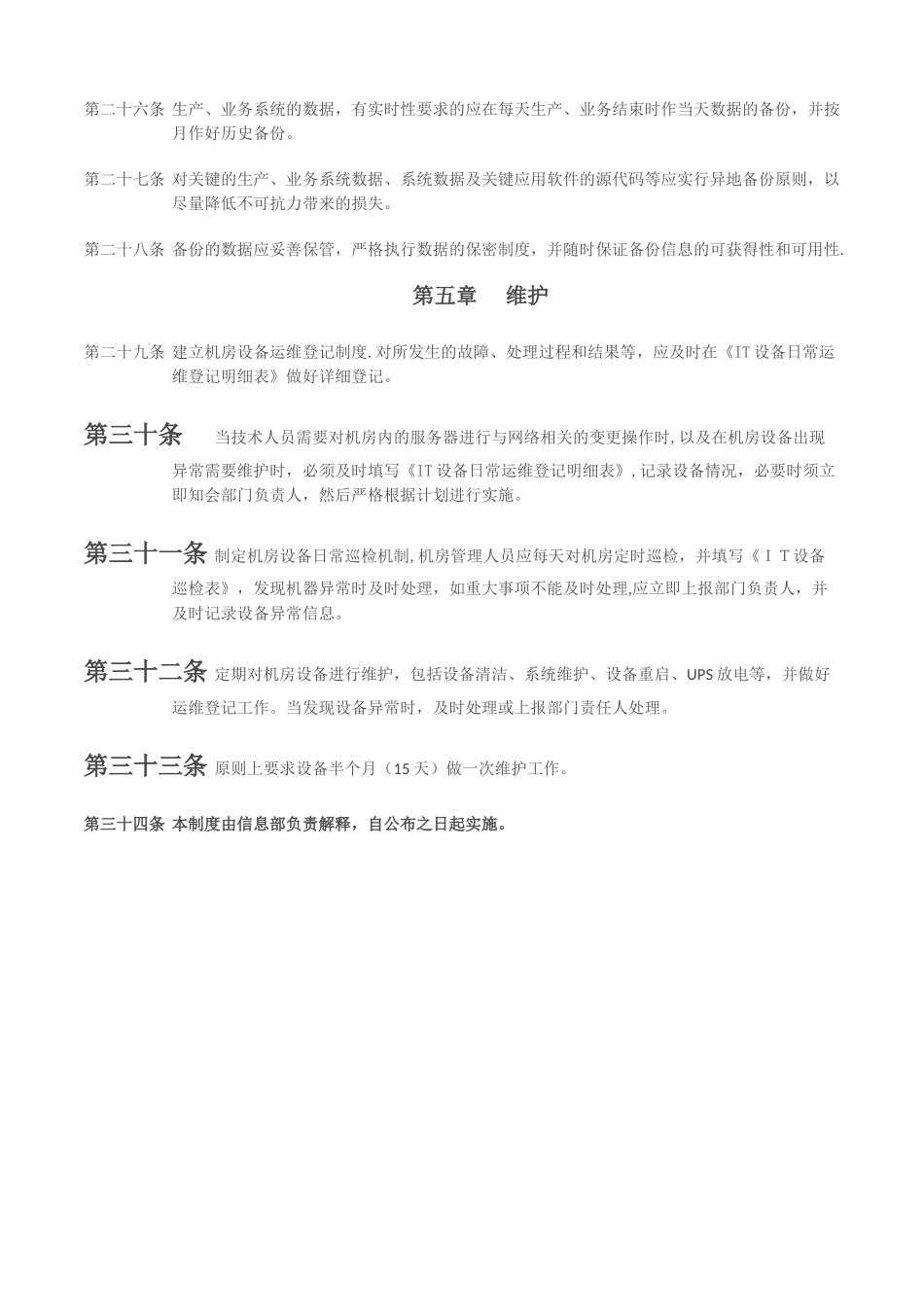 第二十六条 生产、业务系统的数据，有实时性要求的应在每天生产、业务结束时作当天数据的备份，并按月作好历史备份。

第二十七条 对关键的生产、业务系统数据、系统数据及关键应用软件的源代码等应实行异地备份原则，以尽量降低不可抗力带来的损失。

第二十八条 备份的数据应妥善保管，严格执行数据的保密制度，并随时保证备份信息的可获得性和可用性.

第五章 维护

第二十九条 建立机房设备运维登记制度. 对所发生的故障、处理过程和结果等，应及时在《IT 设备日常运维登记明细表》做好详细登记。

第三十条 当技术人员需要对机房内的服务器进行与网络相关的变更操作时, 以及在机房设备出现异常需要维护时，必须及时填写《IT 设备日常运维登记明细表》, 记录设备情况，必要时须立即知会部门负责人，然后严格根据计划进行实施。

第三十一条 制定机房设备日常巡检机制, 机房管理人员应每天对机房定时巡检，并填写《ＩＴ设备巡检表》，发现机器异常时及时处理，如重大事项不能及时处理,应立即上报部门负责人，并及时记录设备异常信息。

第三十二条 定期对机房设备进行维护，包括设备清洁、系统维护、设备重启、UPS 放电等，并做好运维登记工作。当发现设备异常时，及时处理或上报部门责任人处理。

第三十三条 原则上要求设备半个月（15 天）做一次维护工作。

第三十四条 本制度由信息部负责解释，自公布之日起实施。